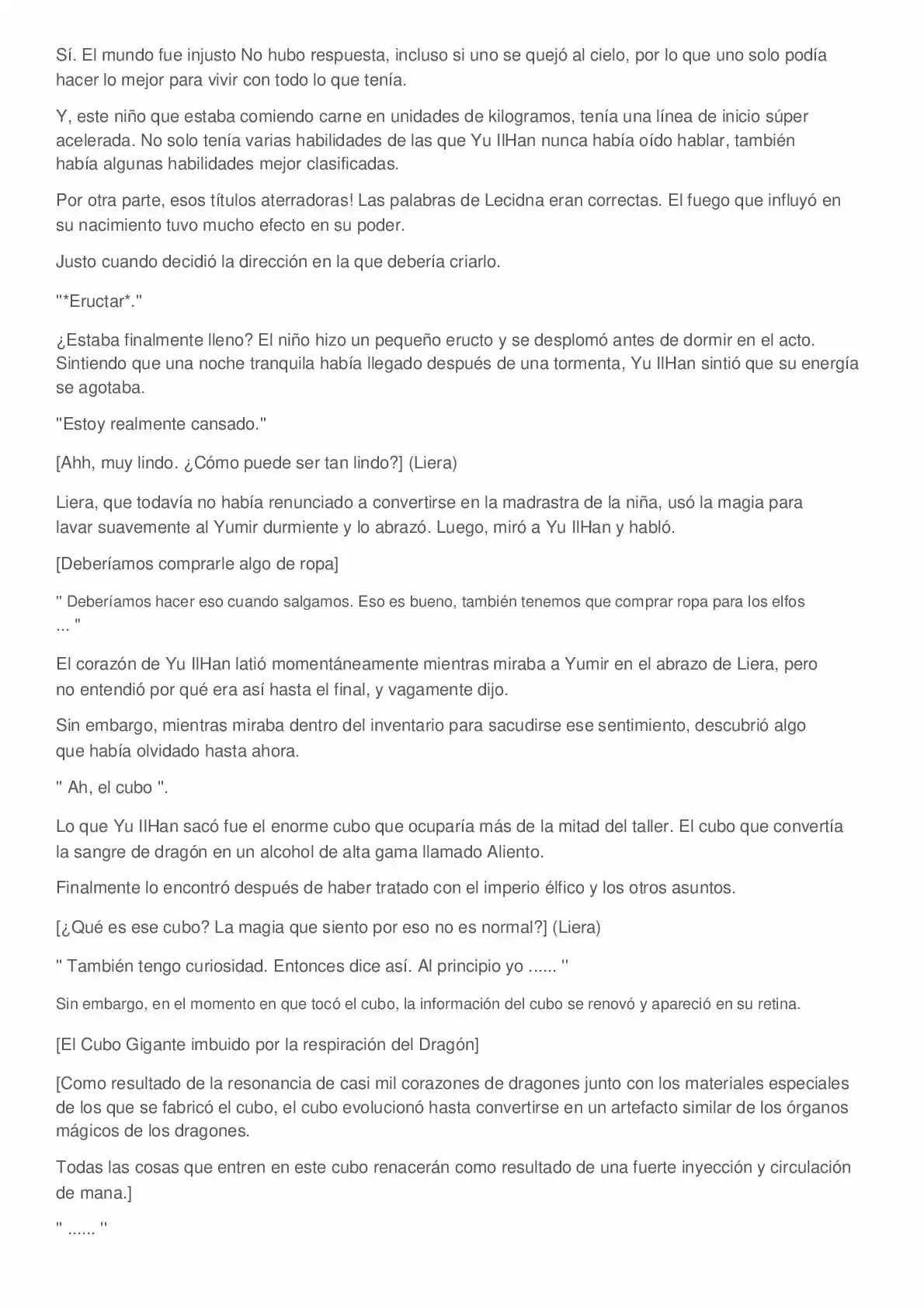 Sí. El mundo fue injusto No hubo respuesta, incluso si uno se quejó al cielo, por lo que uno solo podía hacer lo mejor para vivir con todo lo que tenía.

Y, este niño que estaba comiendo carne en unidades de kilogramos, tenía una línea de inicio súper acelerada. No solo tenía varias habilidades de las que Yu IlHan nunca había oído hablar, también había algunas habilidades mejor clasificadas.

Por otra parte, esos títulos aterradoras! Las palabras de Lecidna eran correctas. El fuego que influyó en su nacimiento tuvo mucho efecto en su poder.

Justo cuando decidió la dirección en la que debería criarlo.

"*Eructar*."

¿Estaba finalmente lleno? El niño hizo un pequeño eructo y se desplomó antes de dormir en el acto. Sintiendo que una noche tranquila había llegado después de una tormenta, Yu IlHan sintió que su energía se agotaba.

"Estoy realmente cansado."

[Ahh, muy lindo. ¿Cómo puede ser tan lindo?] (Liera)

Liera, que todavía no había renunciado a convertirse en la madrastra de la niña, usó la magia para lavar suavemente al Yumir durmiente y lo abrazó. Luego, miró a Yu IlHan y habló.

[Deberíamos comprarle algo de ropa]

" Deberíamos hacer eso cuando salgamos. Eso es bueno, también tenemos que comprar ropa para los elfos ... "

El corazón de Yu IlHan latió momentáneamente mientras miraba a Yumir en el abrazo de Liera, pero no entendió por qué era así hasta el final, y vagamente dijo.

Sin embargo, mientras miraba dentro del inventario para sacudirse ese sentimiento, descubrió algo que había olvidado hasta ahora.

" Ah, el cubo ".

Lo que Yu IlHan sacó fue el enorme cubo que ocuparía más de la mitad del taller. El cubo que convertía la sangre de dragón en un alcohol de alta gama llamado Aliento.

Finalmente lo encontró después de haber tratado con el imperio élfico y los otros asuntos.

[¿Qué es ese cubo? La magia que siento por eso no es normal?] (Liera)

" También tengo curiosidad. Entonces dice así. Al principio yo ...... "

Sin embargo, en el momento en que tocó el cubo, la información del cubo se renovó y apareció en su retina.

[El Cubo Gigante imbuido por la respiración del Dragón]

[Como resultado de la resonancia de casi mil corazones de dragones junto con los materiales especiales de los que se fabricó el cubo, el cubo evolucionó hasta convertirse en un artefacto similar de los órganos mágicos de los dragones.

Todas las cosas que entren en este cubo renacerán como resultado de una fuerte inyección y circulación de mana.]

" ...... "